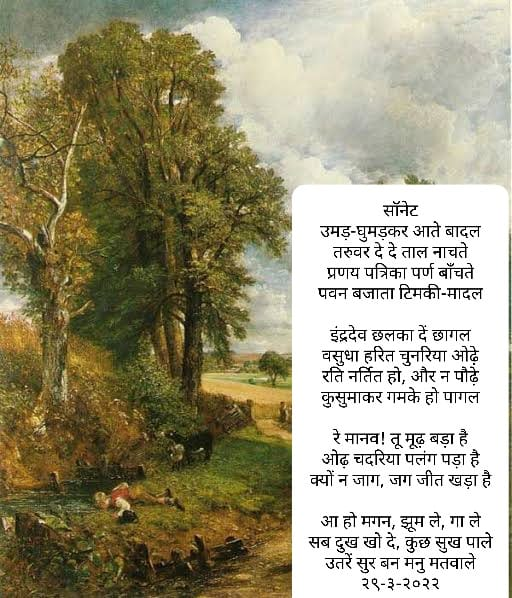 सॉनेट
उमड़-घुमड़कर आते बादल
तरुवर दे दे ताल नाचते
प्रणय पत्रिका पर्ण बाँचते
पवन बजाता टिमकी-मादल

इंद्रदेव छलका दें छागल
वसुधा हरित चुनरिया ओढ़े
रति नर्तित हो, और न पौढ़े
कुसुमाकर गमके हो पागल

रे मानव! तू मूढ़ बड़ा है
ओढ़ चदरिया पलंग पड़ा है
क्यों न जाग, जग जीत खड़ा है

आ हो मगन, झूम ले, गा ले
सब दुख खो दे, कुछ सुख पाले
उतरें सुर बन मनु मतवाले
२९-३-२०२२